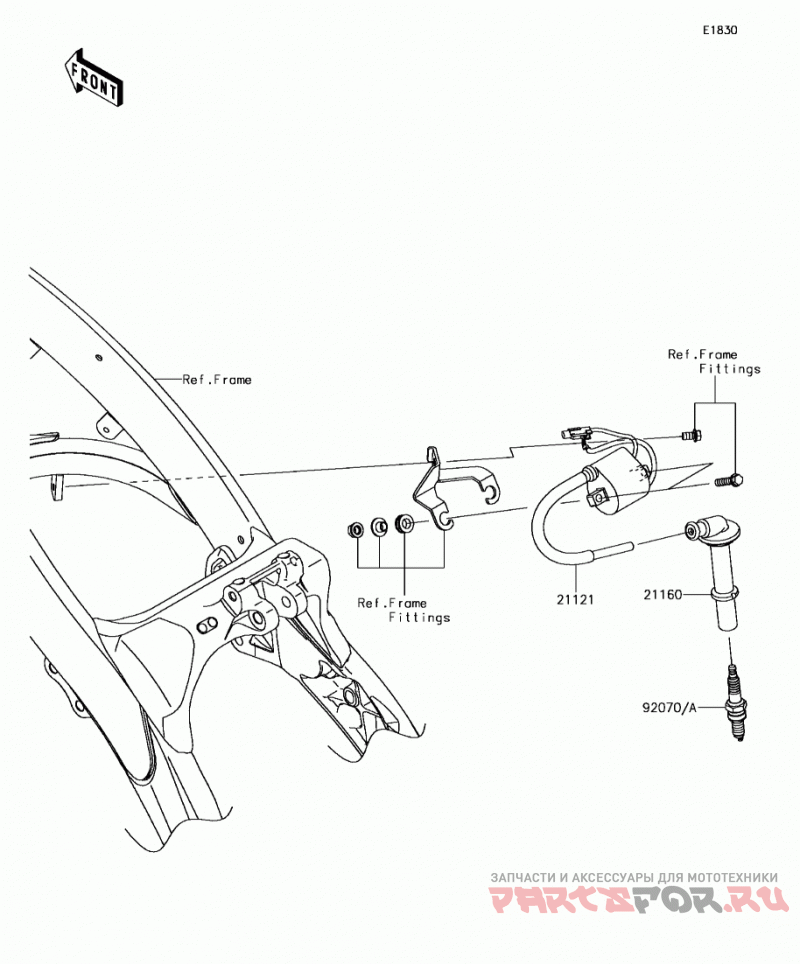 E1830

FRONT

Ref.Frame

Ref.Frame Fittings

Ref.Frame Fittings

21121

21160

92070/A

ЗАПЧАСТИ И АКСЕССУАРЫ ДЛЯ МОТОТЕХНИКИ
PARTSFOR.RU